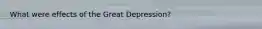 What were effects of the Great Depression?